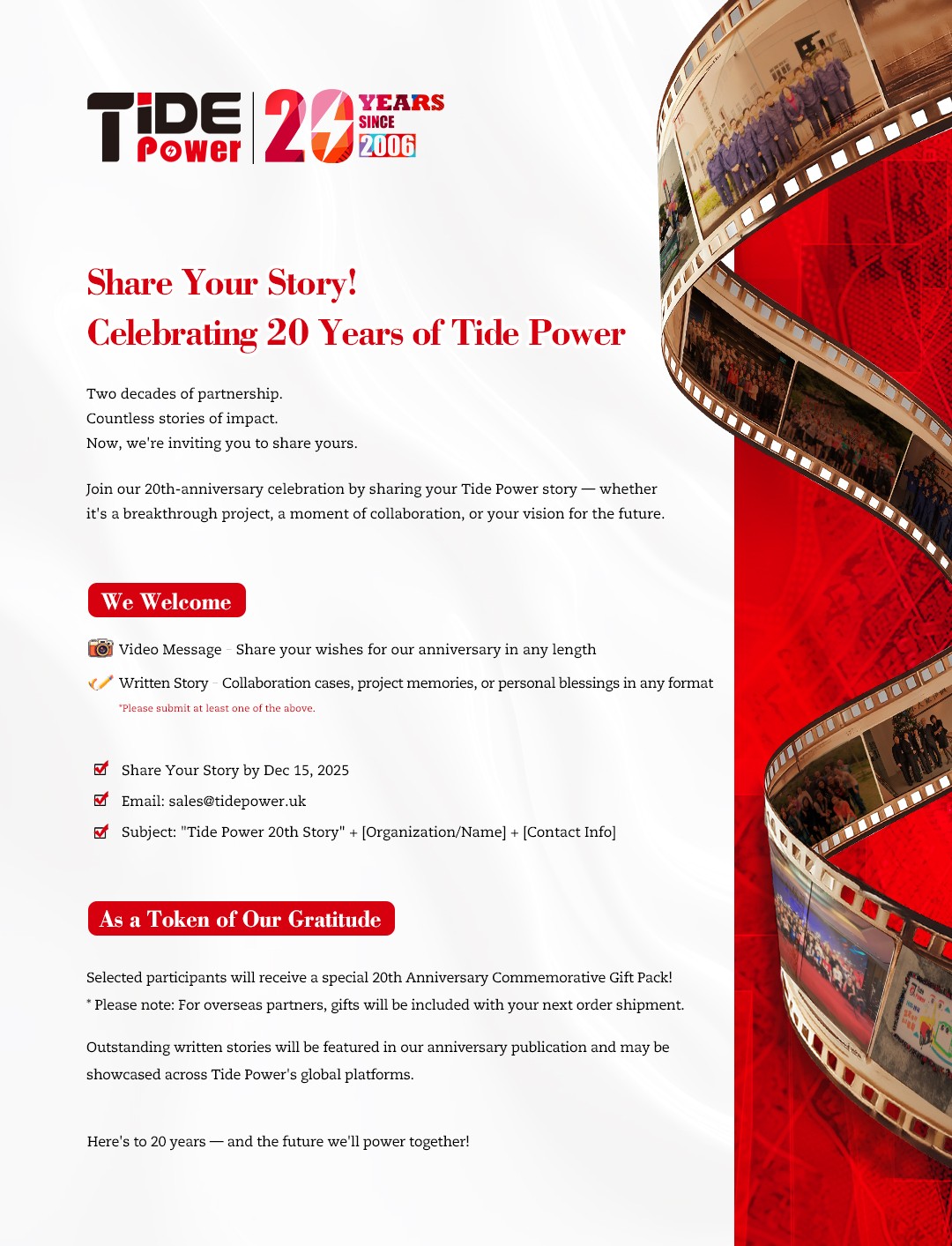 TiDE Power 20 YEARS SINCE 2006

Share Your Story!
Celebrating 20 Years of Tide Power

Two decades of partnership.
Countless stories of impact.
Now, we're inviting you to share yours.

Join our 20th-anniversary celebration by sharing your Tide Power story — whether it's a breakthrough project, a moment of collaboration, or your vision for the future.

We Welcome

Video Message - Share your wishes for our anniversary in any length

Written Story - Collaboration cases, project memories, or personal blessings in any format

*Please submit at least one of the above.

Share Your Story by Dec 15, 2025

Email: sales@tidepower.uk

Subject: "Tide Power 20th Story" + [Organization/Name] + [Contact Info]

As a Token of Our Gratitude

Selected participants will receive a special 20th Anniversary Commemorative Gift Pack!
* Please note: For overseas partners, gifts will be included with your next order shipment.

Outstanding written stories will be featured in our anniversary publication and may be showcased across Tide Power's global platforms.

Here's to 20 years — and the future we'll power together!